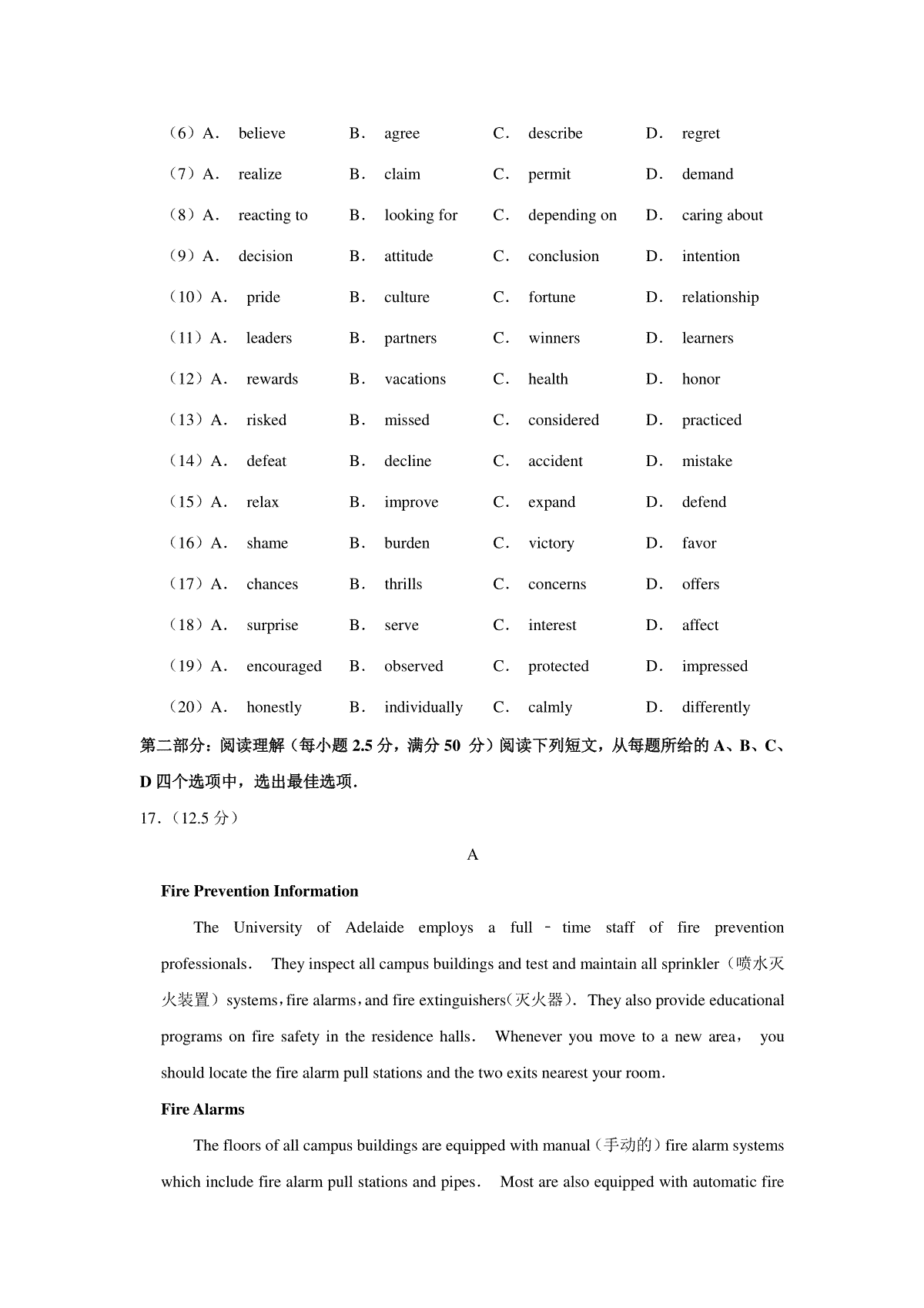 （6）A. believe B. agree C. describe D. regret

（7）A. realize B. claim C. permit D. demand

（8）A. reacting to B. looking for C. depending on D. caring about

（9）A. decision B. attitude C. conclusion D. intention

（10）A. pride B. culture C. fortune D. relationship

（11）A. leaders B. partners C. winners D. learners

（12）A. rewards B. vacations C. health D. honor

（13）A. risked B. missed C. considered D. practiced

（14）A. defeat B. decline C. accident D. mistake

（15）A. relax B. improve C. expand D. defend

（16）A. shame B. burden C. victory D. favor

（17）A. chances B. thrills C. concerns D. offers

（18）A. surprise B. serve C. interest D. affect

（19）A. encouraged B. observed C. protected D. impressed

（20）A. honestly B. individually C. calmly D. differently

第二部分：阅读理解（每小题 2.5 分，满分 50 分）阅读下列短文，从每题所给的 A、B、C、D 四个选项中，选出最佳选项．

17．（12.5 分）

A

Fire Prevention Information

The University of Adelaide employs a full－time staff of fire prevention professionals. They inspect all campus buildings and test and maintain all sprinkler（喷水灭火装置）systems，fire alarms，and fire extinguishers(灭火器). They also provide educational programs on fire safety in the residence halls. Whenever you move to a new area， you should locate the fire alarm pull stations and the two exits nearest your room.

Fire Alarms

The floors of all campus buildings are equipped with manual（手动的）fire alarm systems which include fire alarm pull stations and pipes. Most are also equipped with automatic fire